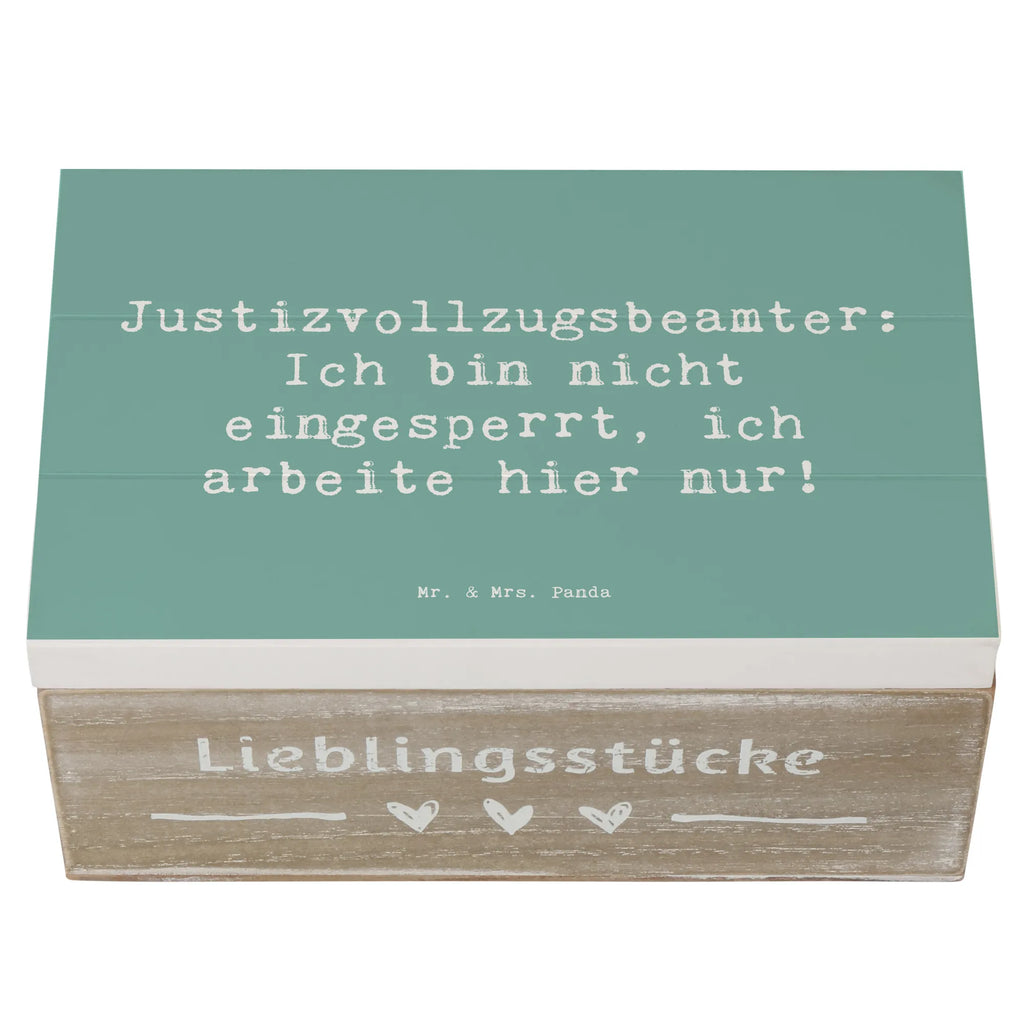 Justizvollzugsbeamter: Ich bin nicht eingesperrt, ich arbeite hier nur!

Mr. & Mrs. Panda

Lieblingsstücke